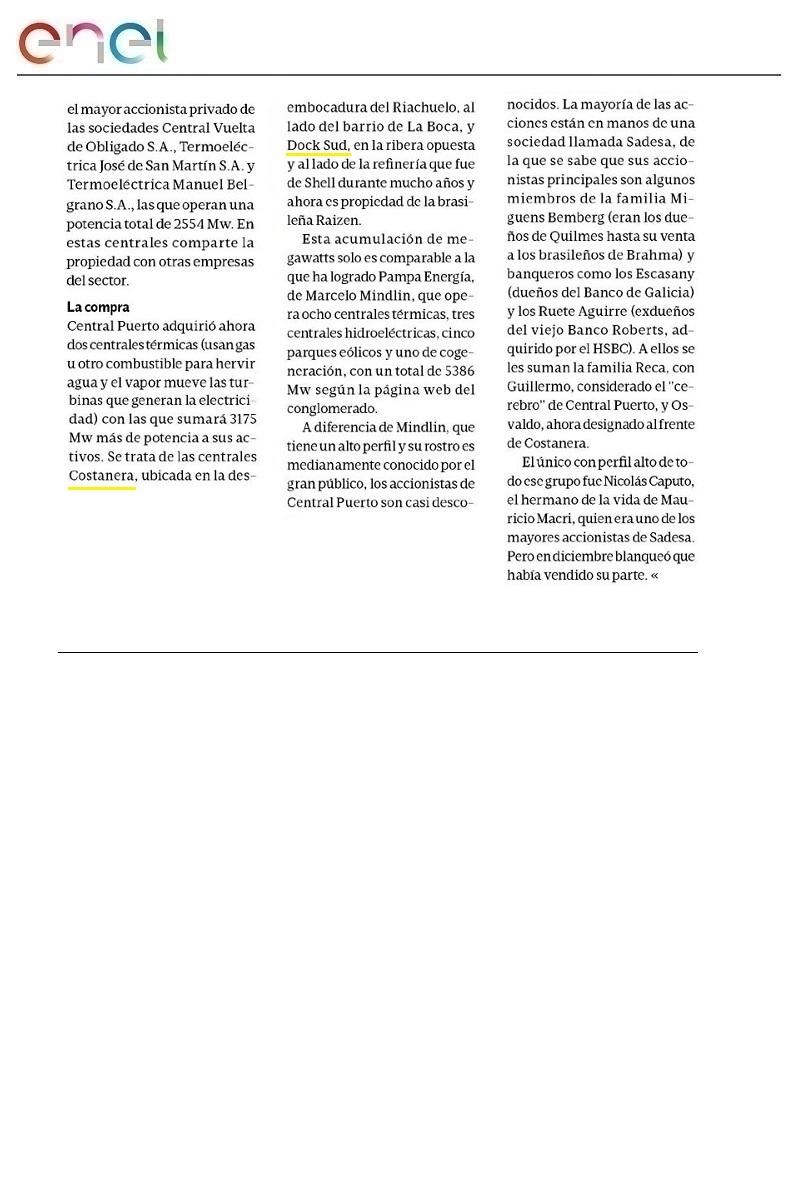 enel

el mayor accionista privado de las sociedades Central Vuelta de Obligado S.A., Termoeléctrica José de San Martín S.A. y Termoeléctrica Manuel Belgrano S.A., las que operan una potencia total de 2554 Mw. En estas centrales comparte la propiedad con otras empresas del sector.

La compra
Central Puerto adquirió ahora dos centrales térmicas (usan gas u otro combustible para hervir agua y el vapor mueve las turbinas que generan la electricidad) con las que sumará 3175 Mw más de potencia a sus activos. Se trata de las centrales Costanera, ubicada en la desembocadura del Riachuelo, al lado del barrio de La Boca, y Dock Sud, en la ribera opuesta y al lado de la refinería que fue de Shell durante mucho años y ahora es propiedad de la brasileña Raizen.

Esta acumulación de megawatts solo es comparable a la que ha logrado Pampa Energía, de Marcelo Mindlin, que opera ocho centrales térmicas, tres centrales hidroeléctricas, cinco parques eólicos y uno de cogeneración, con un total de 5386 Mw según la página web del conglomerado.

A diferencia de Mindlin, que tiene un alto perfil y su rostro es medianamente conocido por el gran público, los accionistas de Central Puerto son casi desconocidos. La mayoría de las acciones están en manos de una sociedad llamada Sadesa, de la que se sabe que sus accionistas principales son algunos miembros de la familia Miguens Bemberg (eran los dueños de Quilmes hasta su venta a los brasileños de Brahma) y banqueros como los Escasany (dueños del Banco de Galicia) y los Ruete Aguirre (exdueños del viejo Banco Roberts, adquirido por el HSBC). A ellos se les suman la familia Reca, con Guillermo, considerado el "cerebro" de Central Puerto, y Osvaldo, ahora designado al frente de Costanera.

El único con perfil alto de todo ese grupo fue Nicolás Caputo, el hermano de la vida de Mauricio Macri, quien era uno de los mayores accionistas de Sadesa. Pero en diciembre blanqueó que había vendido su parte. «